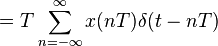 $= T \sum_{n=-\infty}^{\infty} x(nT)\delta(t - nT)$